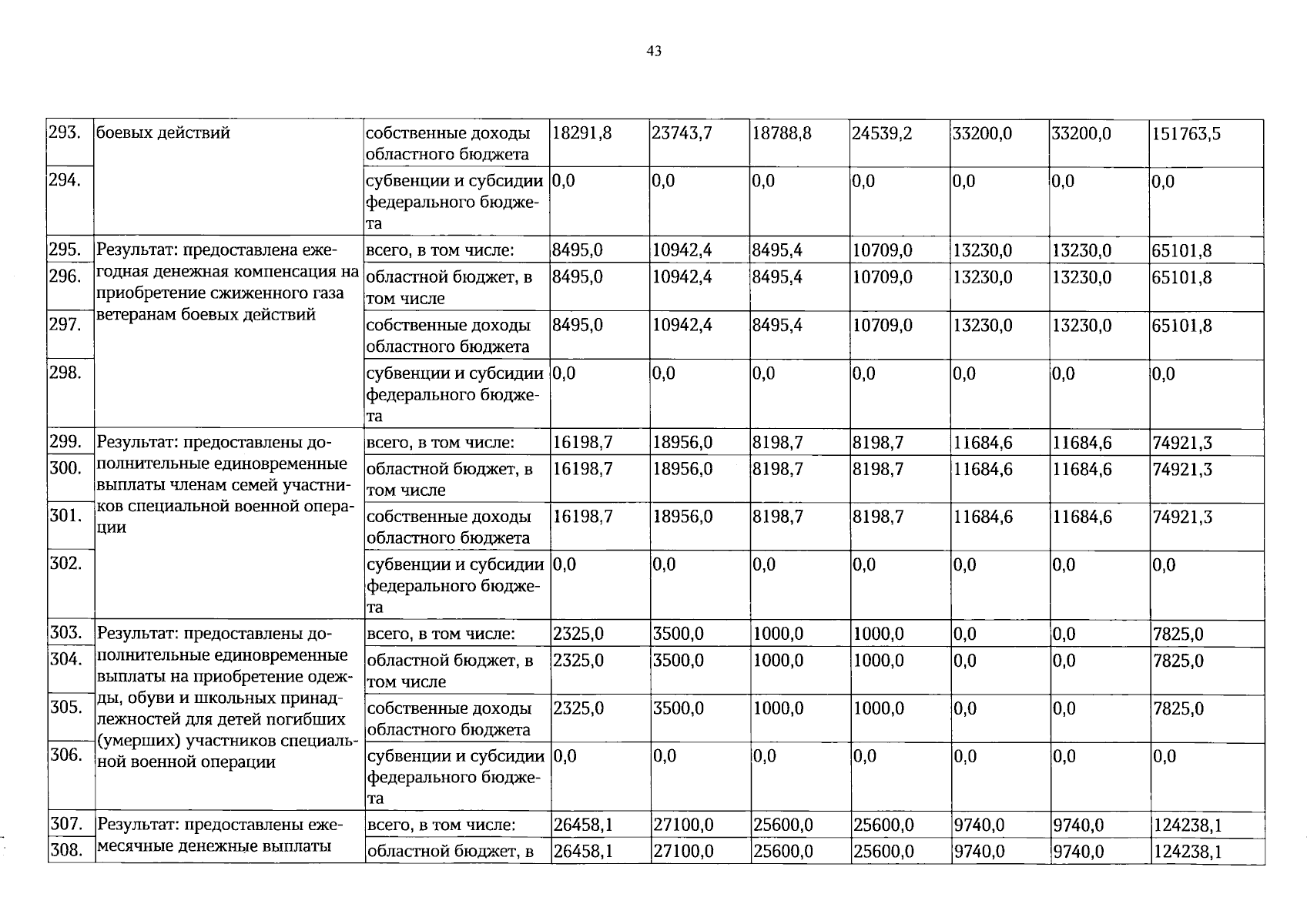 43

| 293. | боевых действий | собственные доходы областного бюджета | 18291,8 | 23743,7 | 18788,8 | 24539,2 | 33200,0 | 33200,0 | 151763,5 |
|---|---|---|---|---|---|---|---|---|---|
| 294. | | субвенции и субсидии федерального бюджета | 0,0 | 0,0 | 0,0 | 0,0 | 0,0 | 0,0 | 0,0 |
| 295. | Результат: предоставлена ежегодная денежная компенсация на приобретение сжиженного газа ветеранам боевых действий | всего, в том числе: | 8495,0 | 10942,4 | 8495,4 | 10709,0 | 13230,0 | 13230,0 | 65101,8 |
| 296. | | областной бюджет, в том числе | 8495,0 | 10942,4 | 8495,4 | 10709,0 | 13230,0 | 13230,0 | 65101,8 |
| 297. | | собственные доходы областного бюджета | 8495,0 | 10942,4 | 8495,4 | 10709,0 | 13230,0 | 13230,0 | 65101,8 |
| 298. | | субвенции и субсидии федерального бюджета | 0,0 | 0,0 | 0,0 | 0,0 | 0,0 | 0,0 | 0,0 |
| 299. | Результат: предоставлены дополнительные единовременные выплаты членам семей участников специальной военной операции | всего, в том числе: | 16198,7 | 18956,0 | 8198,7 | 8198,7 | 11684,6 | 11684,6 | 74921,3 |
| 300. | | областной бюджет, в том числе | 16198,7 | 18956,0 | 8198,7 | 8198,7 | 11684,6 | 11684,6 | 74921,3 |
| 301. | | собственные доходы областного бюджета | 16198,7 | 18956,0 | 8198,7 | 8198,7 | 11684,6 | 11684,6 | 74921,3 |
| 302. | | субвенции и субсидии федерального бюджета | 0,0 | 0,0 | 0,0 | 0,0 | 0,0 | 0,0 | 0,0 |
| 303. | Результат: предоставлены дополнительные единовременные выплаты на приобретение одежды, обуви и школьных принадлежностей для детей погибших (умерших) участников специальной военной операции | всего, в том числе: | 2325,0 | 3500,0 | 1000,0 | 1000,0 | 0,0 | 0,0 | 7825,0 |
| 304. | | областной бюджет, в том числе | 2325,0 | 3500,0 | 1000,0 | 1000,0 | 0,0 | 0,0 | 7825,0 |
| 305. | | собственные доходы областного бюджета | 2325,0 | 3500,0 | 1000,0 | 1000,0 | 0,0 | 0,0 | 7825,0 |
| 306. | | субвенции и субсидии федерального бюджета | 0,0 | 0,0 | 0,0 | 0,0 | 0,0 | 0,0 | 0,0 |
| 307. | Результат: предоставлены ежемесячные денежные выплаты | всего, в том числе: | 26458,1 | 27100,0 | 25600,0 | 25600,0 | 9740,0 | 9740,0 | 124238,1 |
| 308. | | областной бюджет, в | 26458,1 | 27100,0 | 25600,0 | 25600,0 | 9740,0 | 9740,0 | 124238,1 |